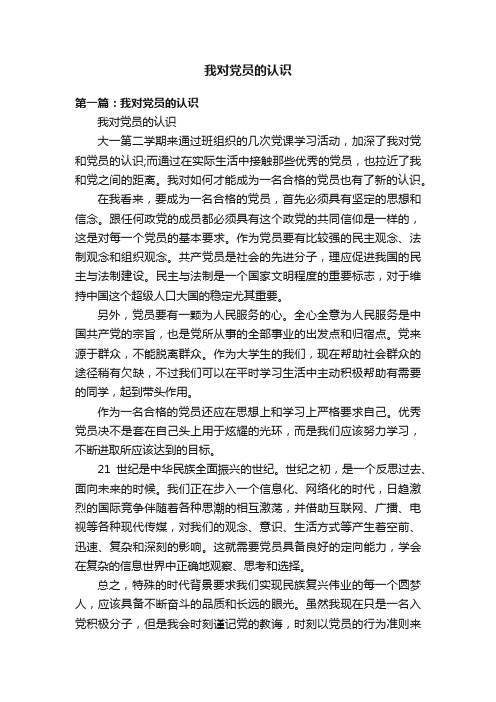 我对党员的认识

第一篇：我对党员的认识

我对党员的认识

大一第二学期来通过班组织的几次党课学习活动，加深了我对党和党员的认识;而通过在实际生活中接触那些优秀的党员，也拉近了我和党之间的距离。我对如何才能成为一名合格的党员也有了新的认识。

在我看来，要成为一名合格的党员，首先必须具有坚定的思想和信念。跟任何政党的成员都必须具有这个政党的共同信仰是一样的，这是对每一个党员的基本要求。作为党员要有比较强的民主观念、法制观念和组织观念。共产党员是社会的先进分子，理应促进我国的民主与法制建设。民主与法制是一个国家文明程度的重要标志，对于维持中国这个超级人口大国的稳定尤其重要。

另外，党员要有一颗为人民服务的心。全心全意为人民服务是中国共产党的宗旨，也是党所从事的全部事业的出发点和归宿点。党来源于群众，不能脱离群众。作为大学生的我们，现在帮助社会群众的途径稍有欠缺，不过我们可以在平时学习生活中主动积极帮助有需要的同学，起到带头作用。

作为一名合格的党员还应在思想上和学习上严格要求自己。优秀党员决不是套在自己头上用于炫耀的光环，而是我们应该努力学习，不断进取所应该达到的目标。

21 世纪是中华民族全面振兴的世纪。世纪之初，是一个反思过去、面向未来的时候。我们正在步入一个信息化、网络化的时代，日趋激烈的国际竞争伴随着各种思潮的相互激荡，并借助互联网、广播、电视等各种现代传媒，对我们的观念、意识、生活方式等产生着空前、迅速、复杂和深刻的影响。这就需要党员具备良好的定向能力，学会在复杂的信息世界中正确地观察、思考和选择。

总之，特殊的时代背景要求我们实现民族复兴伟业的每一个圆梦人，应该具备不断奋斗的品质和长远的眼光。虽然我现在只是一名入党积极分子，但是我会时刻谨记党的教诲，时刻以党员的行为准则来